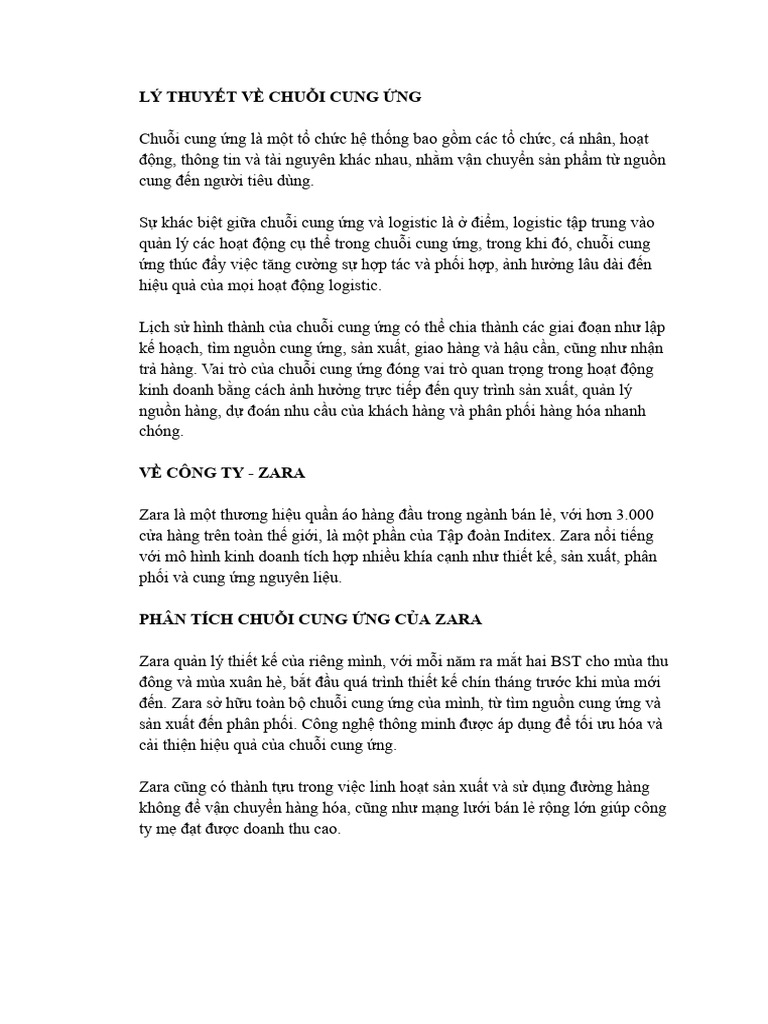 LÝ THUYẾT VỀ CHUỖI CUNG ỨNG

Chuỗi cung ứng là một tổ chức hệ thống bao gồm các tổ chức, cá nhân, hoạt động, thông tin và tài nguyên khác nhau, nhằm vận chuyển sản phẩm từ nguồn cung đến người tiêu dùng.

Sự khác biệt giữa chuỗi cung ứng và logistic là ở điểm, logistic tập trung vào quản lý các hoạt động cụ thể trong chuỗi cung ứng, trong khi đó, chuỗi cung ứng thúc đẩy việc tăng cường sự hợp tác và phối hợp, ảnh hưởng lâu dài đến hiệu quả của mọi hoạt động logistic.

Lịch sử hình thành của chuỗi cung ứng có thể chia thành các giai đoạn như lập kế hoạch, tìm nguồn cung ứng, sản xuất, giao hàng và hậu cần, cũng như nhận trả hàng. Vai trò của chuỗi cung ứng đóng vai trò quan trọng trong hoạt động kinh doanh bằng cách ảnh hưởng trực tiếp đến quy trình sản xuất, quản lý nguồn hàng, dự đoán nhu cầu của khách hàng và phân phối hàng hóa nhanh chóng.

VỀ CÔNG TY - ZARA

Zara là một thương hiệu quần áo hàng đầu trong ngành bán lẻ, với hơn 3.000 cửa hàng trên toàn thế giới, là một phần của Tập đoàn Inditex. Zara nổi tiếng với mô hình kinh doanh tích hợp nhiều khía cạnh như thiết kế, sản xuất, phân phối và cung ứng nguyên liệu.

PHÂN TÍCH CHUỖI CUNG ỨNG CỦA ZARA

Zara quản lý thiết kế của riêng mình, với mỗi năm ra mắt hai BST cho mùa thu đông và mùa xuân hè, bắt đầu quá trình thiết kế chín tháng trước khi mùa mới đến. Zara sở hữu toàn bộ chuỗi cung ứng của mình, từ tìm nguồn cung ứng và sản xuất đến phân phối. Công nghệ thông minh được áp dụng để tối ưu hóa và cải thiện hiệu quả của chuỗi cung ứng.

Zara cũng có thành tựu trong việc linh hoạt sản xuất và sử dụng đường hàng không để vận chuyển hàng hóa, cũng như mạng lưới bán lẻ rộng lớn giúp công ty mẹ đạt được doanh thu cao.